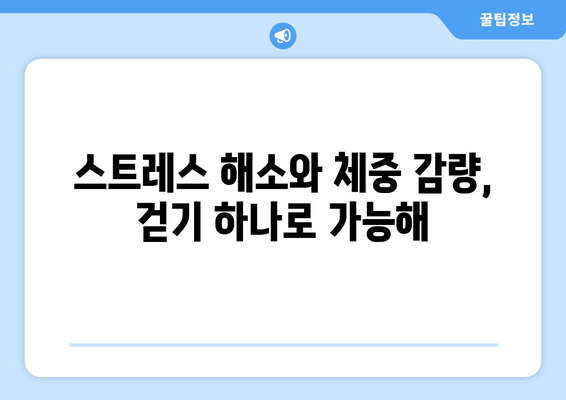 꿀팁정보

스트레스 해소와 체중 감량, 걷기 하나로 가능해